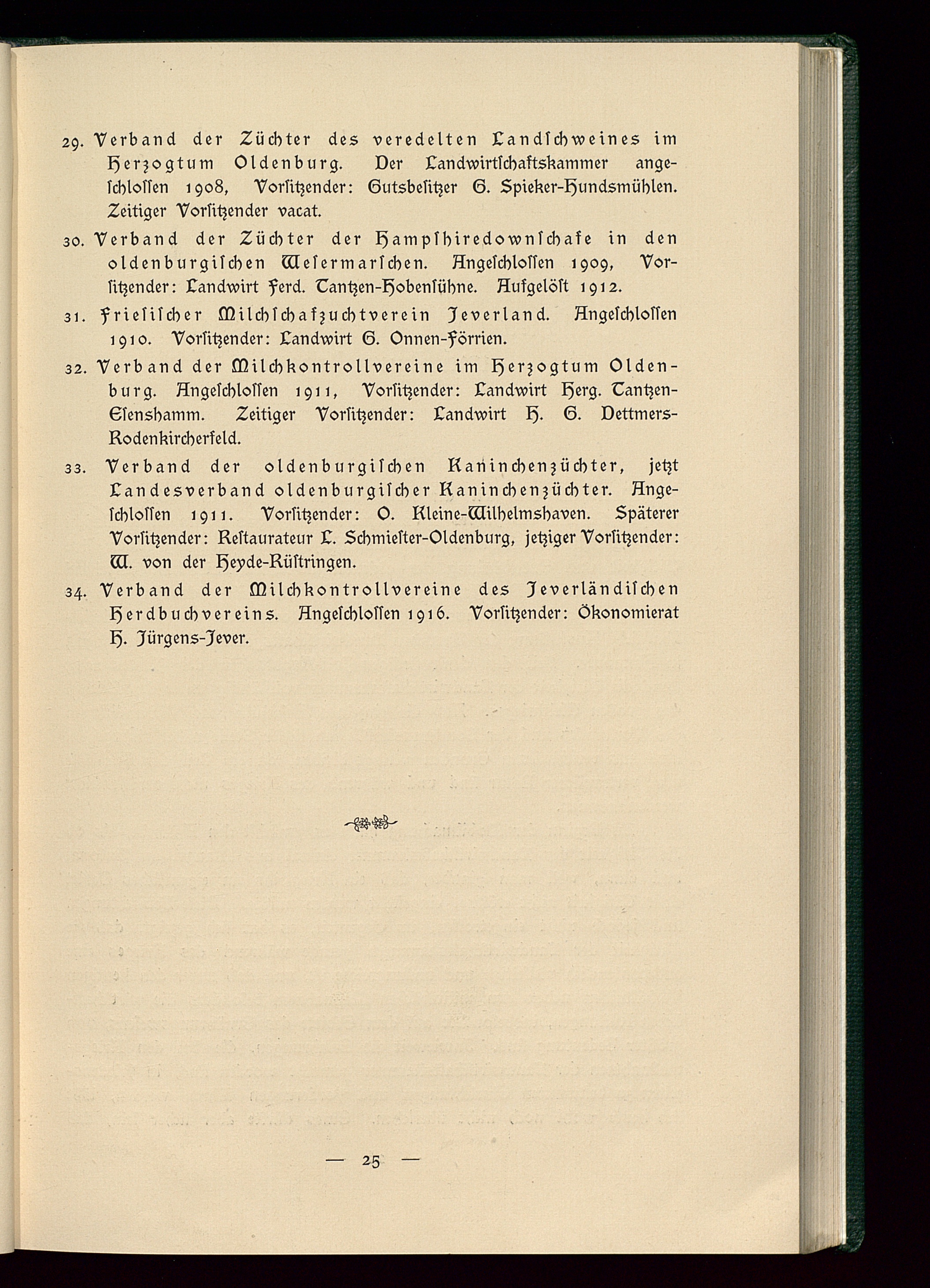 29. Verband der Züchter des veredelten Landschweines im Herzogtum Oldenburg. Der Landwirtschaftskammer angeschlossen 1908, Vorsitzender: Gutsbesitzer G. Spieker-Hundsmühlen. Zeitiger Vorsitzender vacat.

30. Verband der Züchter der Hampshiredownschafe in den oldenburgischen Wesermarschen. Angeschlossen 1909, Vorsitzender: Landwirt Ferd. Tantzen-Hobensühne. Aufgelöst 1912.

31. Friesischer Milchschafzuchtverein Jeverland. Angeschlossen 1910. Vorsitzender: Landwirt G. Onnen-Förrien.

32. Verband der Milchkontrollvereine im Herzogtum Oldenburg. Angeschlossen 1911, Vorsitzender: Landwirt Herg. Tantzen-Esenshamm. Zeitiger Vorsitzender: Landwirt H. G. Dettmers-Rodenkircherfeld.

33. Verband der oldenburgischen Kaninchenzüchter, jetzt Landesverband oldenburgischer Kaninchenzüchter. Angeschlossen 1911. Vorsitzender: O. Kleine-Wilhelmshaven. Späterer Vorsitzender: Restaurateur L. Schmiester-Oldenburg, jetziger Vorsitzender: W. von der Heyde-Rüstringen.

34. Verband der Milchkontrollvereine des Jeverländischen Herdbuchvereins. Angeschlossen 1916. Vorsitzender: Ökonomierat H. Jürgens-Jever.

— 25 —